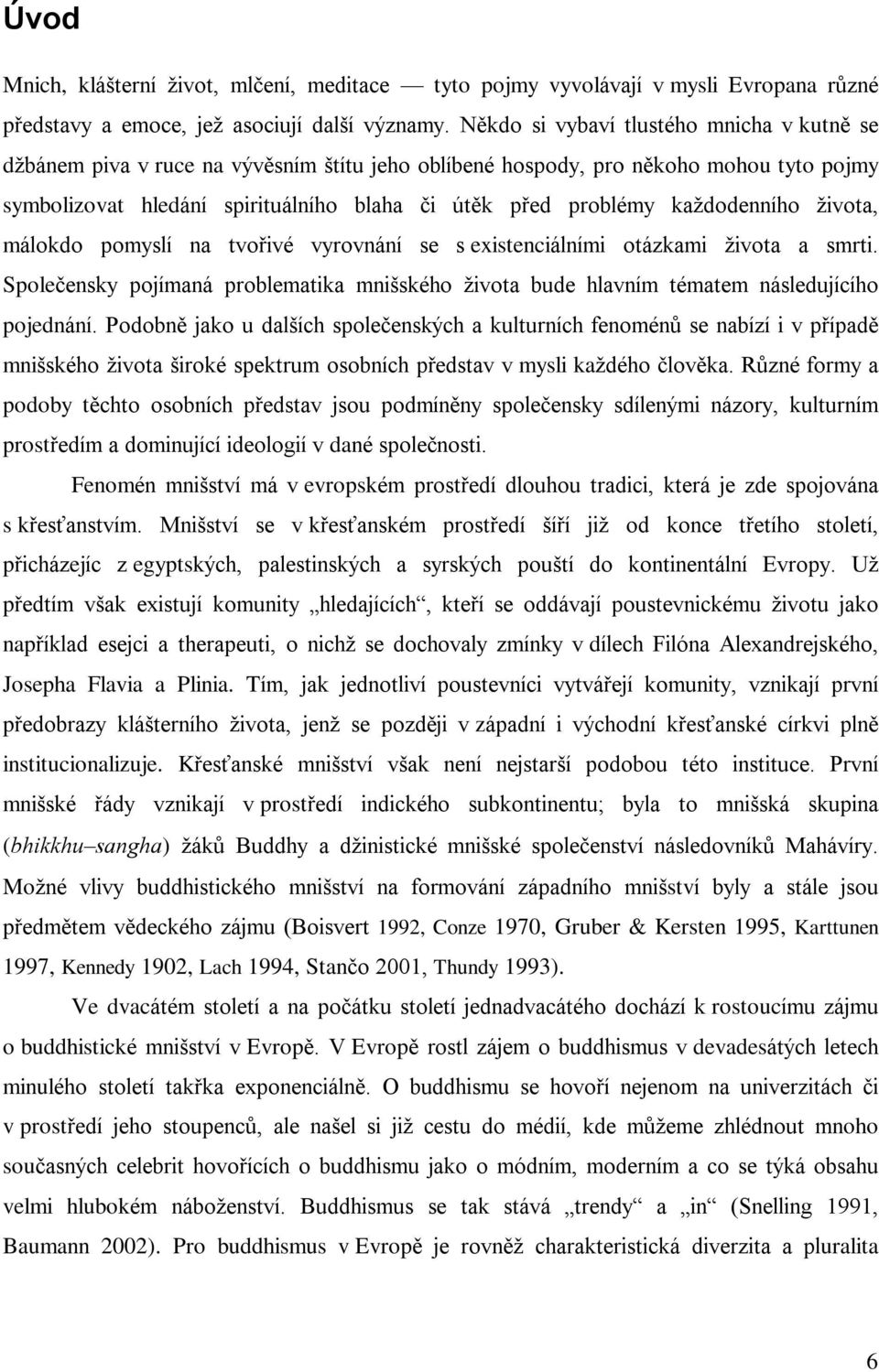 Úvod

Mnich, klášterní život, mlčení, meditace — tyto pojmy vyvolávají v mysli Evropana různé představy a emoce, jež asociují další významy. Někdo si vybaví tlustého mnicha v kutně se džbánem piva v ruce na vývěsním štítu jeho oblíbené hospody, pro někoho mohou tyto pojmy symbolizovat hledání spirituálního blaha či útěk před problémy každodenního života, málokdo pomyslí na tvořivé vyrovnání se s existenciálními otázkami života a smrti. Společensky pojímaná problematika mnišského života bude hlavním tématem následujícího pojednání. Podobně jako u dalších společenských a kulturních fenoménů se nabízí i v případě mnišského života široké spektrum osobních představ v mysli každého člověka. Různé formy a podoby těchto osobních představ jsou podmíněny společensky sdílenými názory, kulturním prostředím a dominující ideologií v dané společnosti.

Fenomén mnišství má v evropském prostředí dlouhou tradici, která je zde spojována s křesťanstvím. Mnišství se v křesťanském prostředí šíří již od konce třetího století, přicházejíc z egyptských, palestinských a syrských pouští do kontinentální Evropy. Už předtím však existují komunity „hledajících“, kteří se oddávají poustevnickému životu jako například esejci a therapeuti, o nichž se dochovaly zmínky v dílech Filóna Alexandrejského, Josepha Flavia a Plinia. Tím, jak jednotliví poustevníci vytvářejí komunity, vznikají první předobrazy klášterního života, jenž se později v západní i východní křesťanské církvi plně institucionalizuje. Křesťanské mnišství však není nejstarší podobou této instituce. První mnišské řády vznikají v prostředí indického subkontinentu; byla to mnišská skupina (bhikkhu–sangha) žáků Buddhy a džinistické mnišské společenství následovníků Mahávíry. Možné vlivy buddhistického mnišství na formování západního mnišství byly a stále jsou předmětem vědeckého zájmu (Boisvert 1992, Conze 1970, Gruber & Kersten 1995, Karttunen 1997, Kennedy 1902, Lach 1994, Stančo 2001, Thundy 1993).

Ve dvacátém století a na počátku století jednadvacátého dochází k rostoucímu zájmu o buddhistické mnišství v Evropě. V Evropě rostl zájem o buddhismus v devadesátých letech minulého století takřka exponenciálně. O buddhismu se hovoří nejenom na univerzitách či v prostředí jeho stoupenců, ale našel si již cestu do médií, kde můžeme zhlédnout mnoho současných celebrit hovořících o buddhismu jako o módním, moderním a co se týká obsahu velmi hlubokém náboženství. Buddhismus se tak stává „trendy“ a „in“ (Snelling 1991, Baumann 2002). Pro buddhismus v Evropě je rovněž charakteristická diverzita a pluralita

6